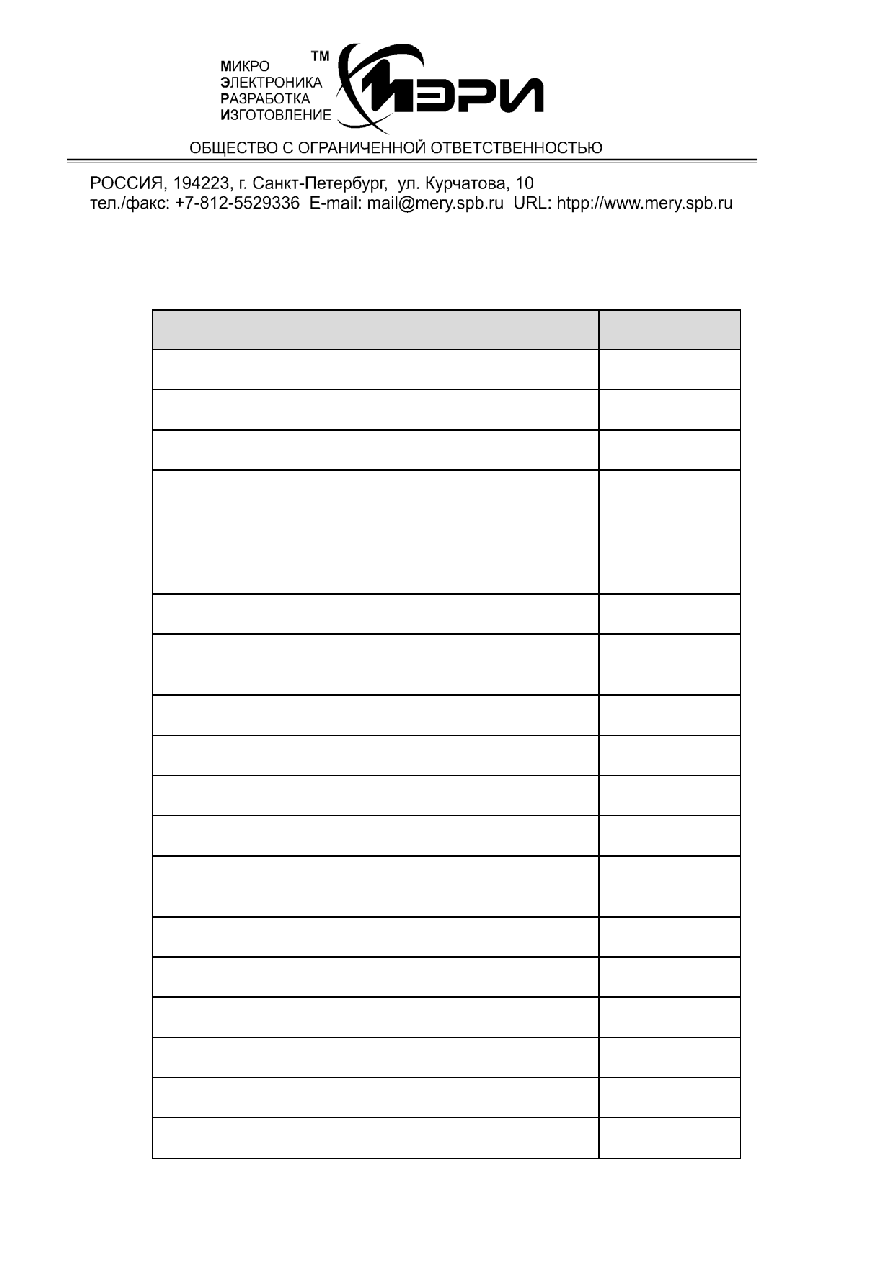 МИКРО
ЭЛЕКТРОНИКА
РАЗРАБОТКА
ИЗГОТОВЛЕНИЕ

TM

МЭРИ

ОБЩЕСТВО С ОГРАНИЧЕННОЙ ОТВЕТСТВЕННОСТЬЮ

РОССИЯ, 194223, г. Санкт-Петербург, ул. Курчатова, 10
тел./факс: +7-812-5529336 E-mail: mail@mery.spb.ru URL: htpp://www.mery.spb.ru